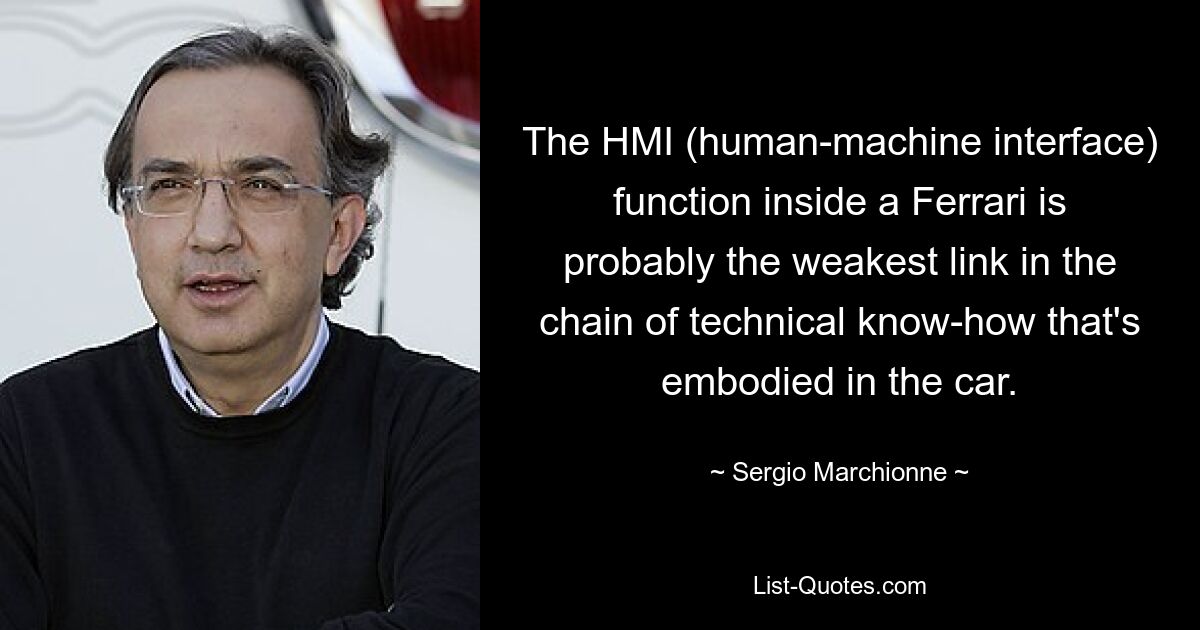 The HMI (human-machine interface) function inside a Ferrari is probably the weakest link in the chain of technical know-how that's embodied in the car.

~ Sergio Marchionne ~

List-Quotes.com